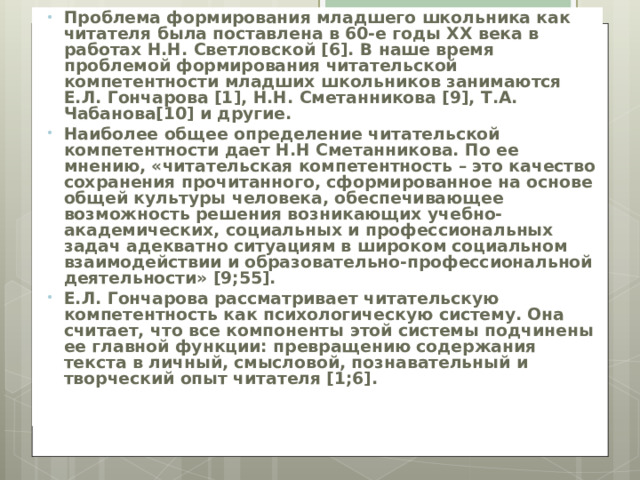 • Проблема формирования младшего школьника как читателя была поставлена в 60-е годы XX века в работах Н.Н. Светловской [6]. В наше время проблемой формирования читательской компетентности младших школьников занимаются Е.Л. Гончарова [1], Н.Н. Сметанникова [9], Т.А. Чабанова[10] и другие.

• Наиболее общее определение читательской компетентности дает Н.Н Сметанникова. По ее мнению, «читательская компетентность – это качество сохранения прочитанного, сформированное на основе общей культуры человека, обеспечивающее возможность решения возникающих учебно-академических, социальных и профессиональных задач адекватно ситуациям в широком социальном взаимодействии и образовательно-профессиональной деятельности» [9;55].

• Е.Л. Гончарова рассматривает читательскую компетентность как психологическую систему. Она считает, что все компоненты этой системы подчинены ее главной функции: превращению содержания текста в личный, смысловой, познавательный и творческий опыт читателя [1;6].